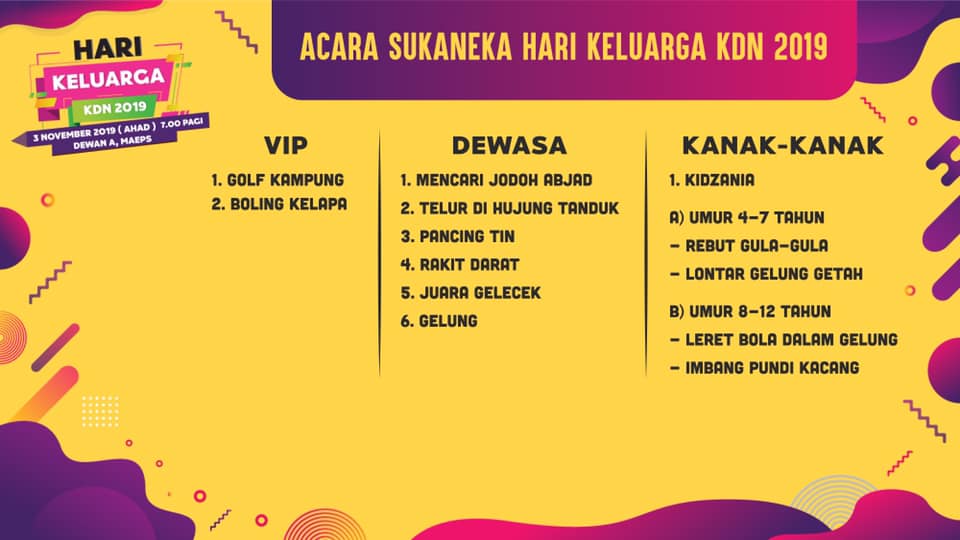 HARI
KELUARGA
KDN 2019
3 NOVEMBER 2019 ( AHAD ) 7.00 PAGI
DEWAN A, MAEPS

ACARA SUKANEKA HARI KELUARGA KDN 2019

VIP
1. GOLF KAMPUNG
2. BOLING KELAPA

DEWASA
1. MENCARI JODOH ABJAD
2. TELUR DI HUJUNG TANDUK
3. PANCING TIN
4. RAKIT DARAT
5. JUARA GELECEK
6. GELUNG

KANAK-KANAK
1. KIDZANIA

A) UMUR 4-7 TAHUN
- REBUT GULA-GULA
- LONTAR GELUNG GETAH

B) UMUR 8-12 TAHUN
- LERET BOLA DALAM GELUNG
- IMBANG PUNDI KACANG